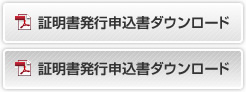 証明書発行申込書ダウンロード

証明書発行申込書ダウンロード